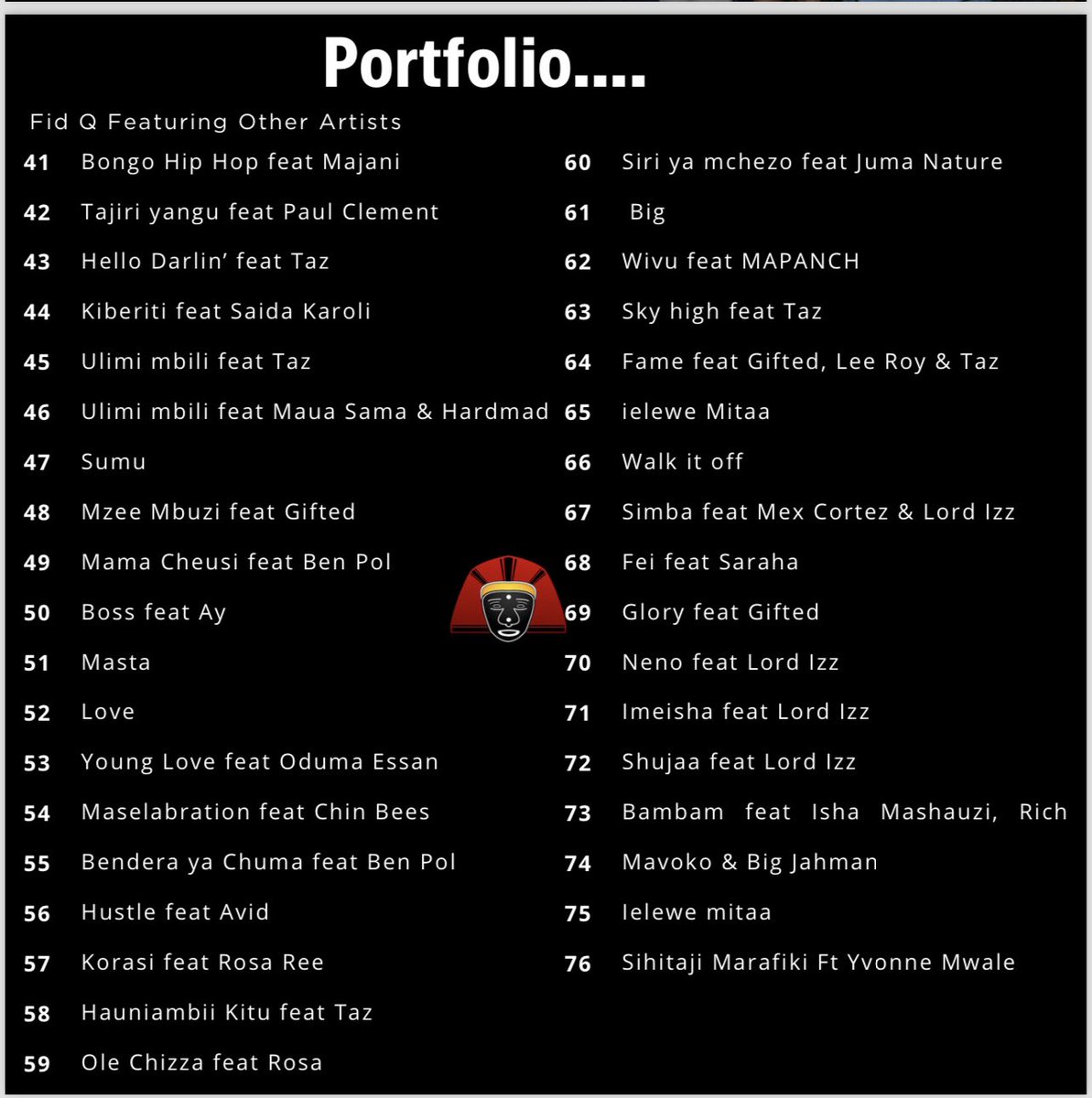 Portfolio....

Fid Q Featuring Other Artists

41 Bongo Hip Hop feat Majani
42 Tajiri yangu feat Paul Clement
43 Hello Darlin' feat Taz
44 Kiberiti feat Saida Karoli
45 Ulimi mbili feat Taz
46 Ulimi mbili feat Maua Sama & Hardmad
47 Sumu
48 Mzee Mbuzi feat Gifted
49 Mama Cheusi feat Ben Pol
50 Boss feat Ay
51 Masta
52 Love
53 Young Love feat Oduma Essan
54 Maselabration feat Chin Bees
55 Bendera ya Chuma feat Ben Pol
56 Hustle feat Avid
57 Korasi feat Rosa Ree
58 Hauniambii Kitu feat Taz
59 Ole Chizza feat Rosa

60 Siri ya mchezo feat Juma Nature
61 Big
62 Wivu feat MAPANCH
63 Sky high feat Taz
64 Fame feat Gifted, Lee Roy & Taz
65 ielewe Mitaa
66 Walk it off
67 Simba feat Mex Cortez & Lord Izz
68 Fei feat Saraha
69 Glory feat Gifted
70 Neno feat Lord Izz
71 Imeisha feat Lord Izz
72 Shujaa feat Lord Izz
73 Bambam feat Isha Mashauzi, Rich
74 Mavoko & Big Jahman
75 Ielewe mitaa
76 Sihitaji Marafiki Ft Yvonne Mwale